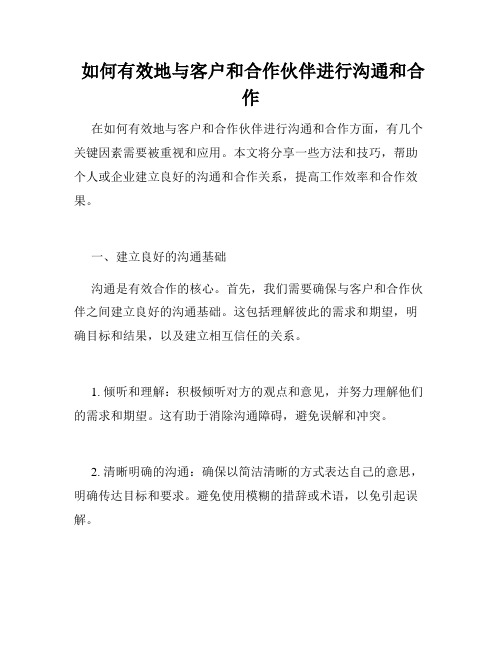 如何有效地与客户和合作伙伴进行沟通和合作

在如何有效地与客户和合作伙伴进行沟通和合作方面，有几个关键因素需要被重视和应用。本文将分享一些方法和技巧，帮助个人或企业建立良好的沟通和合作关系，提高工作效率和合作效果。

一、建立良好的沟通基础

沟通是有效合作的核心。首先，我们需要确保与客户和合作伙伴之间建立良好的沟通基础。这包括理解彼此的需求和期望，明确目标和结果，以及建立相互信任的关系。

1. 倾听和理解：积极倾听对方的观点和意见，并努力理解他们的需求和期望。这有助于消除沟通障碍，避免误解和冲突。

2. 清晰明确的沟通：确保以简洁清晰的方式表达自己的意思，明确传达目标和要求。避免使用模糊的措辞或术语，以免引起误解。